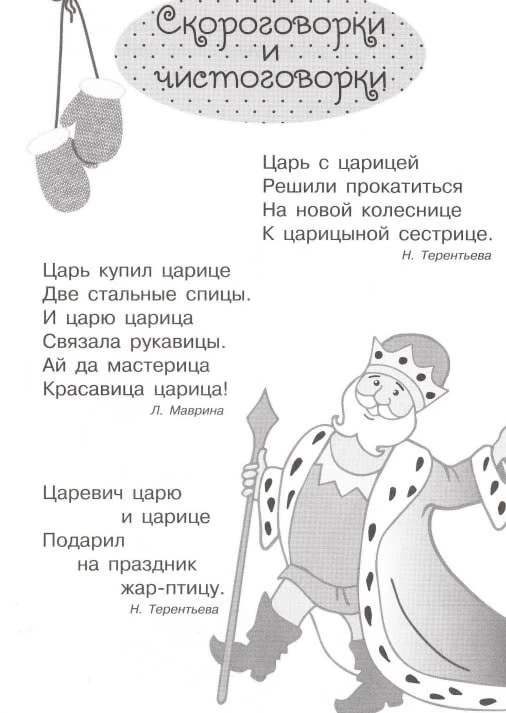 Скороговорки и чистоговорки

Царь с царицей
Решили прокатиться
На новой колеснице
К царицыной сестрице.
Н. Терентьева

Царь купил царице
Две стальные спицы.
И царю царица
Связала рукавицы.
Ай да мастерица
Красавица царица!
Л. Маврина

Царевич царю
и царице
Подарил
на праздник
жар-птицу.
Н. Терентьева